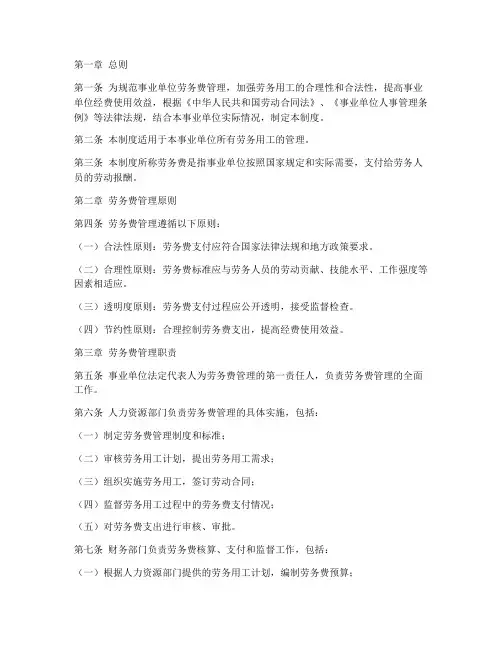 第一章 总则

第一条 为规范事业单位劳务费管理，加强劳务用工的合理性和合法性，提高事业单位经费使用效益，根据《中华人民共和国劳动合同法》、《事业单位人事管理条例》等法律法规，结合本事业单位实际情况，制定本制度。

第二条 本制度适用于本事业单位所有劳务用工的管理。

第三条 本制度所称劳务费是指事业单位按照国家规定和实际需要，支付给劳务人员的劳动报酬。

第二章 劳务费管理原则

第四条 劳务费管理遵循以下原则：

（一）合法性原则：劳务费支付应符合国家法律法规和地方政策要求。

（二）合理性原则：劳务费标准应与劳务人员的劳动贡献、技能水平、工作强度等因素相适应。

（三）透明度原则：劳务费支付过程应公开透明，接受监督检查。

（四）节约性原则：合理控制劳务费支出，提高经费使用效益。

第三章 劳务费管理职责

第五条 事业单位法定代表人为劳务费管理的第一责任人，负责劳务费管理的全面工作。

第六条 人力资源部门负责劳务费管理的具体实施，包括：

（一）制定劳务费管理制度和标准；

（二）审核劳务用工计划，提出劳务用工需求；

（三）组织实施劳务用工，签订劳动合同；

（四）监督劳务用工过程中的劳务费支付情况；

（五）对劳务费支出进行审核、审批。

第七条 财务部门负责劳务费核算、支付和监督工作，包括：

（一）根据人力资源部门提供的劳务用工计划，编制劳务费预算；